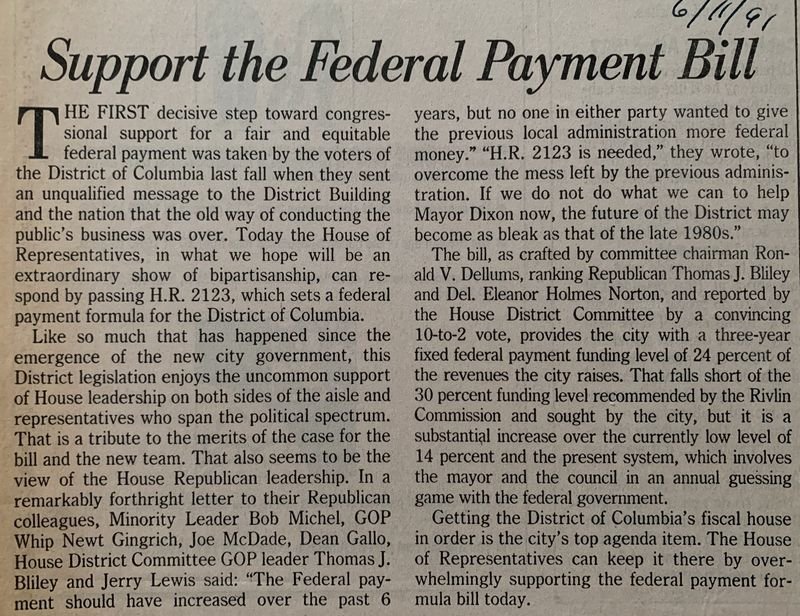 6/11/91

Support the Federal Payment Bill

THE FIRST decisive step toward congressional support for a fair and equitable federal payment was taken by the voters of the District of Columbia last fall when they sent an unqualified message to the District Building and the nation that the old way of conducting the public's business was over. Today the House of Representatives, in what we hope will be an extraordinary show of bipartisanship, can respond by passing H.R. 2123, which sets a federal payment formula for the District of Columbia.

Like so much that has happened since the emergence of the new city government, this District legislation enjoys the uncommon support of House leadership on both sides of the aisle and representatives who span the political spectrum. That is a tribute to the merits of the case for the bill and the new team. That also seems to be the view of the House Republican leadership. In a remarkably forthright letter to their Republican colleagues, Minority Leader Bob Michel, GOP Whip Newt Gingrich, Joe McDade, Dean Gallo, House District Committee GOP leader Thomas J. Bliley and Jerry Lewis said: "The Federal payment should have increased over the past 6 years, but no one in either party wanted to give the previous local administration more federal money." "H.R. 2123 is needed," they wrote, "to overcome the mess left by the previous administration. If we do not do what we can to help Mayor Dixon now, the future of the District may become as bleak as that of the late 1980s."

The bill, as crafted by committee chairman Ronald V. Dellums, ranking Republican Thomas J. Bliley and Del. Eleanor Holmes Norton, and reported by the House District Committee by a convincing 10-to-2 vote, provides the city with a three-year fixed federal payment funding level of 24 percent of the revenues the city raises. That falls short of the 30 percent funding level recommended by the Rivlin Commission and sought by the city, but it is a substantial increase over the currently low level of 14 percent and the present system, which involves the mayor and the council in an annual guessing game with the federal government.

Getting the District of Columbia's fiscal house in order is the city's top agenda item. The House of Representatives can keep it there by overwhelmingly supporting the federal payment formula bill today.